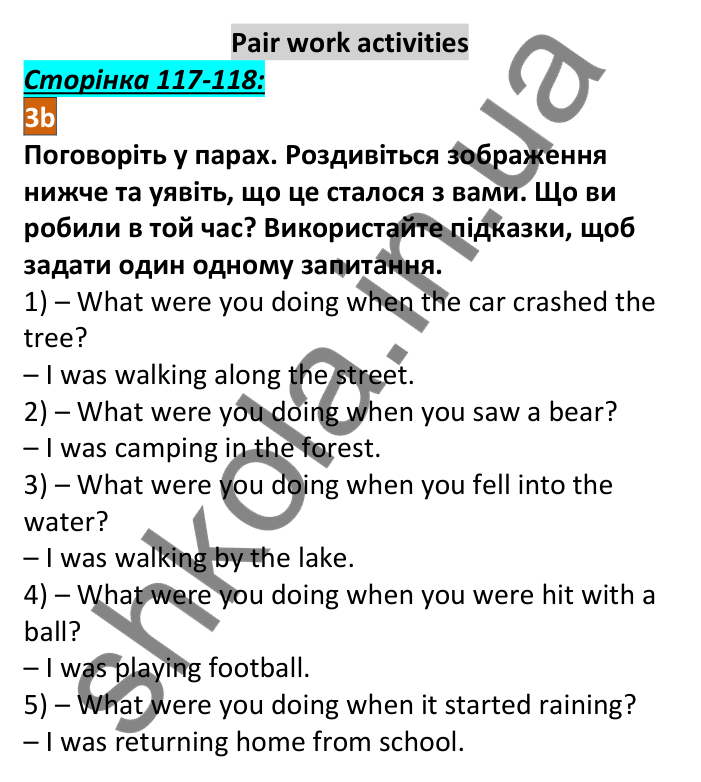 Pair work activities

Сторінка 117-118:

3b

Поговоріть у парах. Роздивіться зображення нижче та уявіть, що це сталося з вами. Що ви робили в той час? Використайте підказки, щоб задати один одному запитання.

1) – What were you doing when the car crashed the tree?
– I was walking along the street.
2) – What were you doing when you saw a bear?
– I was camping in the forest.
3) – What were you doing when you fell into the water?
– I was walking by the lake.
4) – What were you doing when you were hit with a ball?
– I was playing football.
5) – What were you doing when it started raining?
– I was returning home from school.

shkola.in.ua